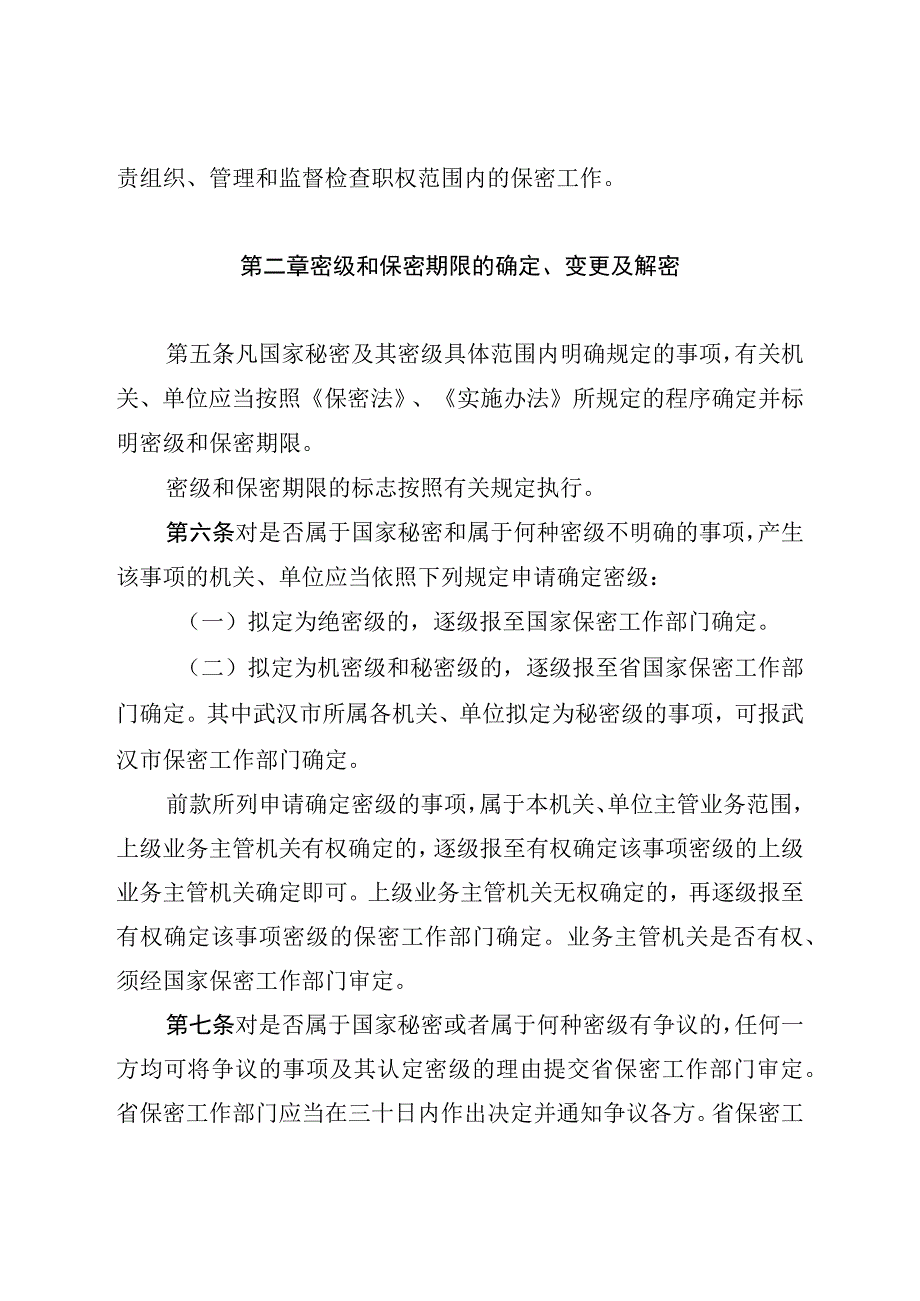 责组织、管理和监督检查职权范围内的保密工作。

第二章密级和保密期限的确定、变更及解密

第五条凡国家秘密及其密级具体范围内明确规定的事项，有关机关、单位应当按照《保密法》、《实施办法》所规定的程序确定并标明密级和保密期限。

密级和保密期限的标志按照有关规定执行。

第六条对是否属于国家秘密和属于何种密级不明确的事项，产生该事项的机关、单位应当依照下列规定申请确定密级：

（一）拟定为绝密级的，逐级报至国家保密工作部门确定。

（二）拟定为机密级和秘密级的，逐级报至省国家保密工作部门确定。其中武汉市所属各机关、单位拟定为秘密级的事项，可报武汉市保密工作部门确定。

前款所列申请确定密级的事项，属于本机关、单位主管业务范围，上级业务主管机关有权确定的，逐级报至有权确定该事项密级的上级业务主管机关确定即可。上级业务主管机关无权确定的，再逐级报至有权确定该事项密级的保密工作部门确定。业务主管机关是否有权、须经国家保密工作部门审定。

第七条对是否属于国家秘密或者属于何种密级有争议的，任何一方均可将争议的事项及其认定密级的理由提交省保密工作部门审定。省保密工作部门应当在三十日内作出决定并通知争议各方。省保密工